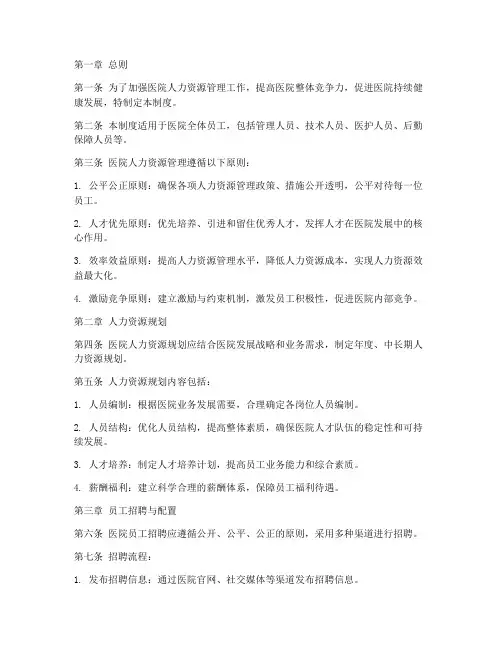 第一章 总则

第一条 为了加强医院人力资源管理工作，提高医院整体竞争力，促进医院持续健康发展，特制定本制度。

第二条 本制度适用于医院全体员工，包括管理人员、技术人员、医护人员、后勤保障人员等。

第三条 医院人力资源管理遵循以下原则：

1. 公平公正原则：确保各项人力资源管理政策、措施公开透明，公平对待每一位员工。

2. 人才优先原则：优先培养、引进和留住优秀人才，发挥人才在医院发展中的核心作用。

3. 效率效益原则：提高人力资源管理水平，降低人力资源成本，实现人力资源效益最大化。

4. 激励竞争原则：建立激励与约束机制，激发员工积极性，促进医院内部竞争。

第二章 人力资源规划

第四条 医院人力资源规划应结合医院发展战略和业务需求，制定年度、中长期人力资源规划。

第五条 人力资源规划内容包括：

1. 人员编制：根据医院业务发展需要，合理确定各岗位人员编制。

2. 人员结构：优化人员结构，提高整体素质，确保医院人才队伍的稳定性和可持续发展。

3. 人才培养：制定人才培养计划，提高员工业务能力和综合素质。

4. 薪酬福利：建立科学合理的薪酬体系，保障员工福利待遇。

第三章 员工招聘与配置

第六条 医院员工招聘应遵循公开、公平、公正的原则，采用多种渠道进行招聘。

第七条 招聘流程：

1. 发布招聘信息：通过医院官网、社交媒体等渠道发布招聘信息。